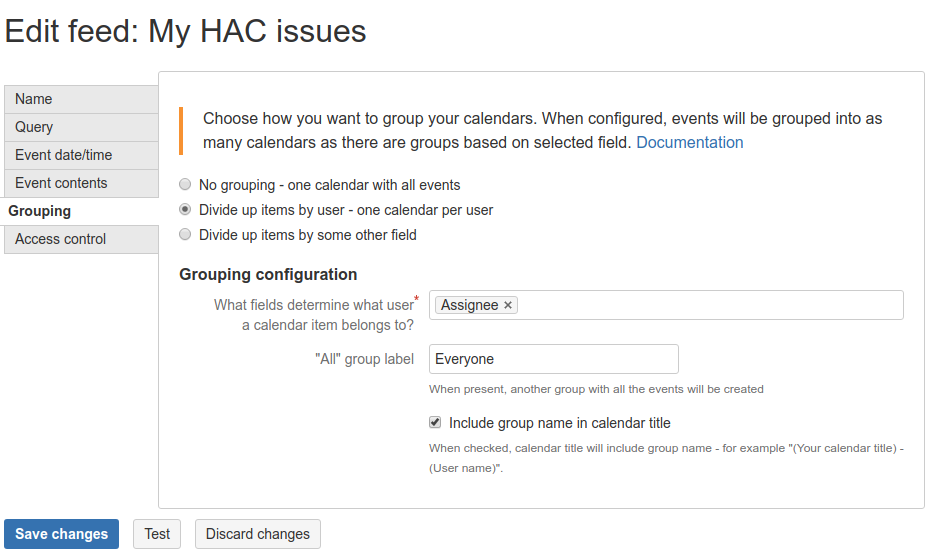 Edit feed: My HAC issues

Name
Query
Event date/time
Event contents
Grouping
Access control

Choose how you want to group your calendars. When configured, events will be grouped into as many calendars as there are groups based on selected field. Documentation

No grouping - one calendar with all events
Divide up items by user - one calendar per user
Divide up items by some other field

Grouping configuration

What fields determine what user* a calendar item belongs to?
Assignee ×

"All" group label
Everyone
When present, another group with all the events will be created

Include group name in calendar title
When checked, calendar title will include group name - for example "(Your calendar title) - (User name)".

Save changes
Test
Discard changes